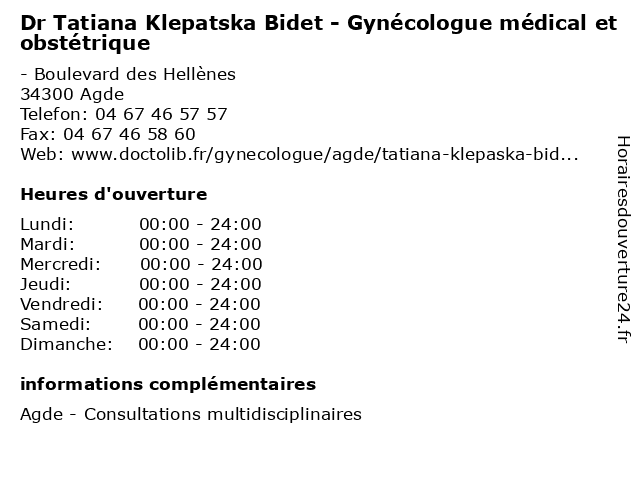 Dr Tatiana Klepatska Bidet - Gynécologue médical et obstétrique

- Boulevard des Hellènes
34300 Agde
Telefon: 04 67 46 57 57
Fax: 04 67 46 58 60
Web: www.doctolib.fr/gynecologue/agde/tatiana-klepaska-bid...

Heures d'ouverture

Lundi: 00:00 - 24:00
Mardi: 00:00 - 24:00
Mercredi: 00:00 - 24:00
Jeudi: 00:00 - 24:00
Vendredi: 00:00 - 24:00
Samedi: 00:00 - 24:00
Dimanche: 00:00 - 24:00

informations complémentaires

Agde - Consultations multidisciplinaires

Horairesdouverture24.fr